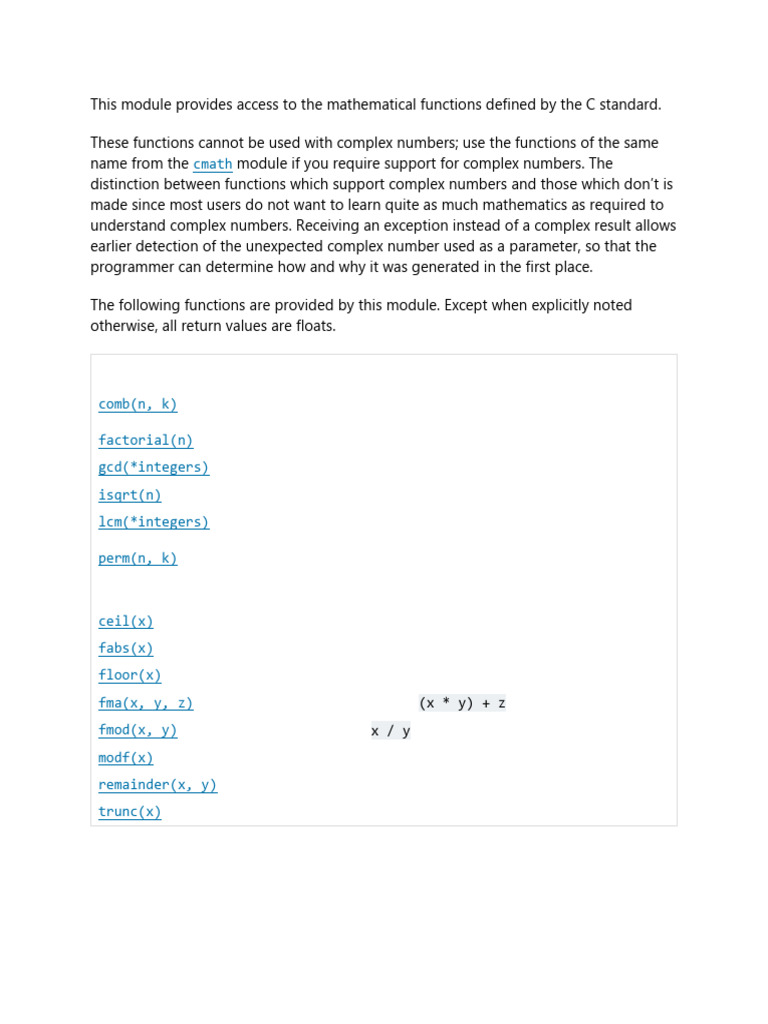 This module provides access to the mathematical functions defined by the C standard.

These functions cannot be used with complex numbers; use the functions of the same name from the cmath module if you require support for complex numbers. The distinction between functions which support complex numbers and those which don't is made since most users do not want to learn quite as much mathematics as required to understand complex numbers. Receiving an exception instead of a complex result allows earlier detection of the unexpected complex number used as a parameter, so that the programmer can determine how and why it was generated in the first place.

The following functions are provided by this module. Except when explicitly noted otherwise, all return values are floats.

comb(n, k)

factorial(n)

gcd(*integers)

isqrt(n)

lcm(*integers)

perm(n, k)

ceil(x)

fabs(x)

floor(x)

fma(x, y, z) (x * y) + z

fmod(x, y) x / y

modf(x)

remainder(x, y)

trunc(x)